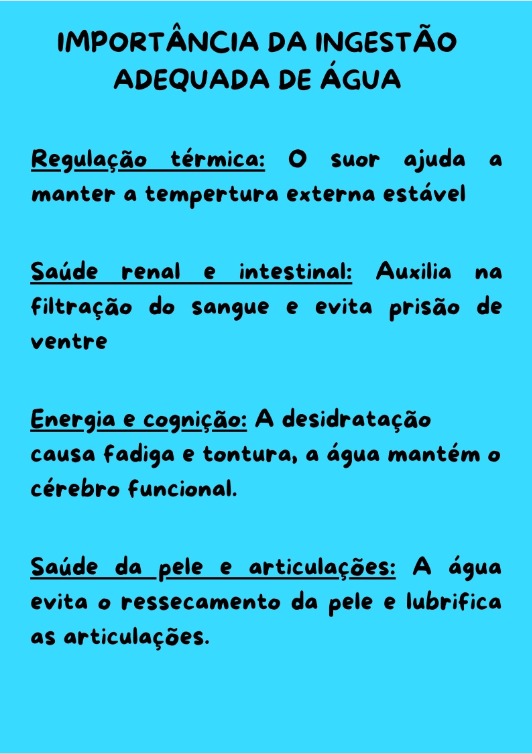 IMPORTÂNCIA DA INGESTÃO ADEQUADA DE ÁGUA

Regulação térmica: O suor ajuda a manter a tempertura externa estável

Saúde renal e intestinal: Auxilia na filtração do sangue e evita prisão de ventre

Energia e cognição: A desidratação causa fadiga e tontura, a água mantém o cérebro funcional.

Saúde da pele e articulações: A água evita o ressecamento da pele e lubrifica as articulações.